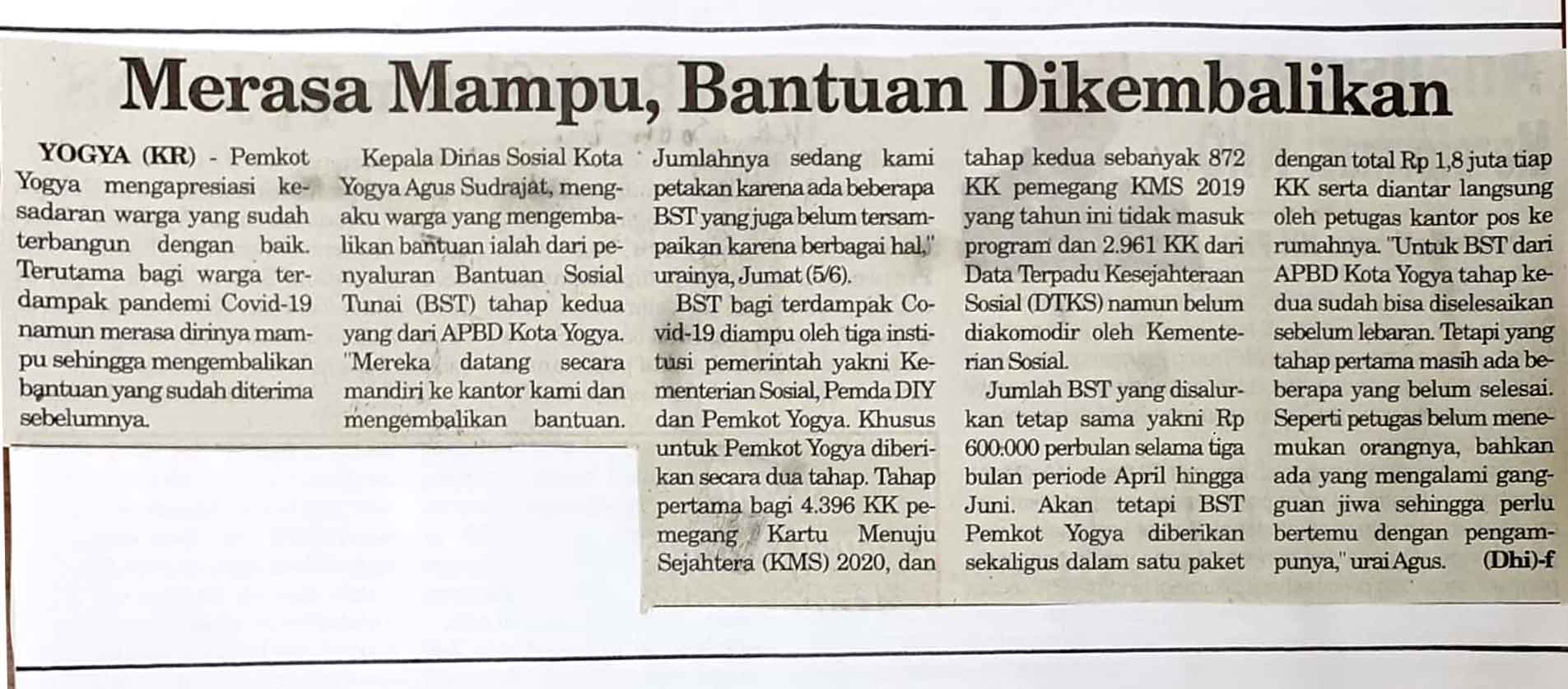 Merasa Mampu, Bantuan Dikembalikan

YOGYA (KR) - Pemkot Yogya mengapresiasi kesadaran warga yang sudah terbangun dengan baik. Terutama bagi warga terdampak pandemi Covid-19 namun merasa dirinya mampu sehingga mengembalikan bantuan yang sudah diterima sebelumnya.

Kepala Dinas Sosial Kota Yogya Agus Sudrajat, mengaku warga yang mengembalikan bantuan ialah dari penyaluran Bantuan Sosial Tunai (BST) tahap kedua yang dari APBD Kota Yogya. "Mereka datang secara mandiri ke kantor kami dan mengembalikan bantuan. Jumlahnya sedang kami petakan karena ada beberapa BST yang juga belum tersampaikan karena berbagai hal," urainya, Jumat (5/6).

BST bagi terdampak Covid-19 diampu oleh tiga institusi pemerintah yakni Kementerian Sosial, Pemda DIY dan Pemkot Yogya. Khusus untuk Pemkot Yogya diberikan secara dua tahap. Tahap pertama bagi 4.396 KK pemegang Kartu Menuju Sejahtera (KMS) 2020, dan tahap kedua sebanyak 872 KK pemegang KMS 2019 yang tahun ini tidak masuk program dan 2.961 KK dari Data Terpadu Kesejahteraan Sosial (DTKS) namun belum diakomodir oleh Kementerian Sosial.

Jumlah BST yang disalurkan tetap sama yakni Rp 600.000 perbulan selama tiga bulan periode April hingga Juni. Akan tetapi BST Pemkot Yogya diberikan sekaligus dalam satu paket dengan total Rp 1,8 juta tiap KK serta diantar langsung oleh petugas kantor pos ke rumahnya. "Untuk BST dari APBD Kota Yogya tahap kedua sudah bisa diselesaikan sebelum lebaran. Tetapi yang tahap pertama masih ada beberapa yang belum selesai. Seperti petugas belum menemukan orangnya, bahkan ada yang mengalami gangguan jiwa sehingga perlu bertemu dengan pengampunya," urai Agus. (Dhi)-f